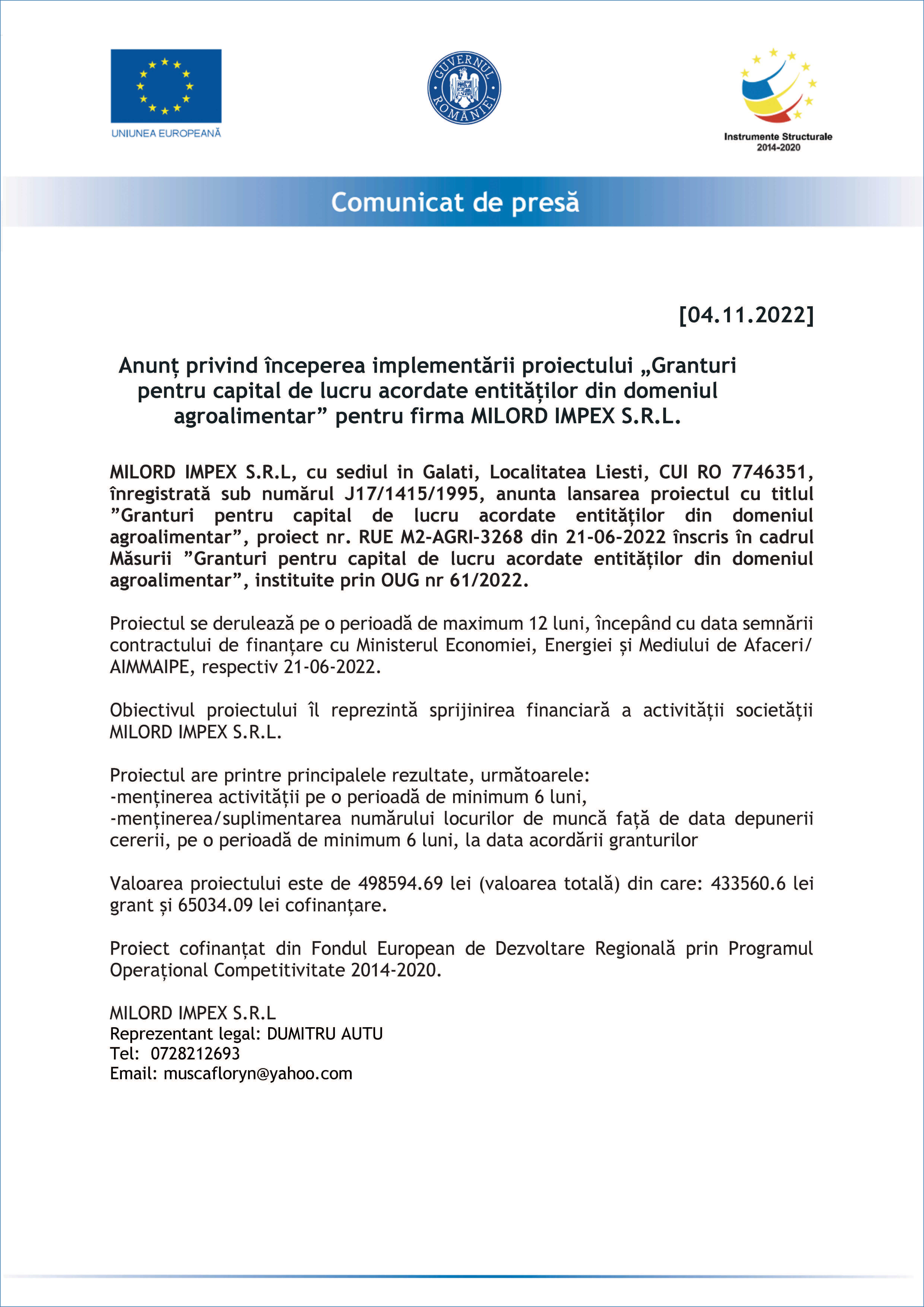 UNIUNEA EUROPEANĂ

GUVERNUL ROMÂNIEI

Instrumente Structurale
2014-2020

Comunicat de presă

[04.11.2022]

Anunț privind începerea implementării proiectului „Granturi pentru capital de lucru acordate entităților din domeniul agroalimentar” pentru firma MILORD IMPEX S.R.L.

MILORD IMPEX S.R.L, cu sediul in Galati, Localitatea Liesti, CUI RO 7746351, înregistrată sub numărul J17/1415/1995, anunta lansarea proiectul cu titlul ”Granturi pentru capital de lucru acordate entităților din domeniul agroalimentar”, proiect nr. RUE M2-AGRI-3268 din 21-06-2022 înscris în cadrul Măsurii ”Granturi pentru capital de lucru acordate entităților din domeniul agroalimentar”, instituite prin OUG nr 61/2022.

Proiectul se derulează pe o perioadă de maximum 12 luni, începând cu data semnării contractului de finanțare cu Ministerul Economiei, Energiei și Mediului de Afaceri/ AIMMAIPE, respectiv 21-06-2022.

Obiectivul proiectului îl reprezintă sprijinirea financiară a activității societății MILORD IMPEX S.R.L.

Proiectul are printre principalele rezultate, următoarele:
-menținerea activității pe o perioadă de minimum 6 luni,
-menținerea/suplimentarea numărului locurilor de muncă față de data depunerii cererii, pe o perioadă de minimum 6 luni, la data acordării granturilor

Valoarea proiectului este de 498594.69 lei (valoarea totală) din care: 433560.6 lei grant și 65034.09 lei cofinanțare.

Proiect cofinanțat din Fondul European de Dezvoltare Regională prin Programul Operațional Competitivitate 2014-2020.

MILORD IMPEX S.R.L
Reprezentant legal: DUMITRU AUTU
Tel: 0728212693
Email: muscafloryn@yahoo.com